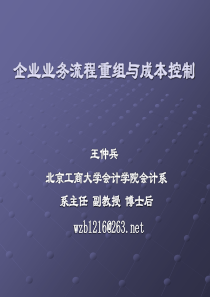 企业业务流程重组与成本控制

王仲兵

北京工商大学会计学院会计系

系主任 副教授 博士后

wzb1216@263.net